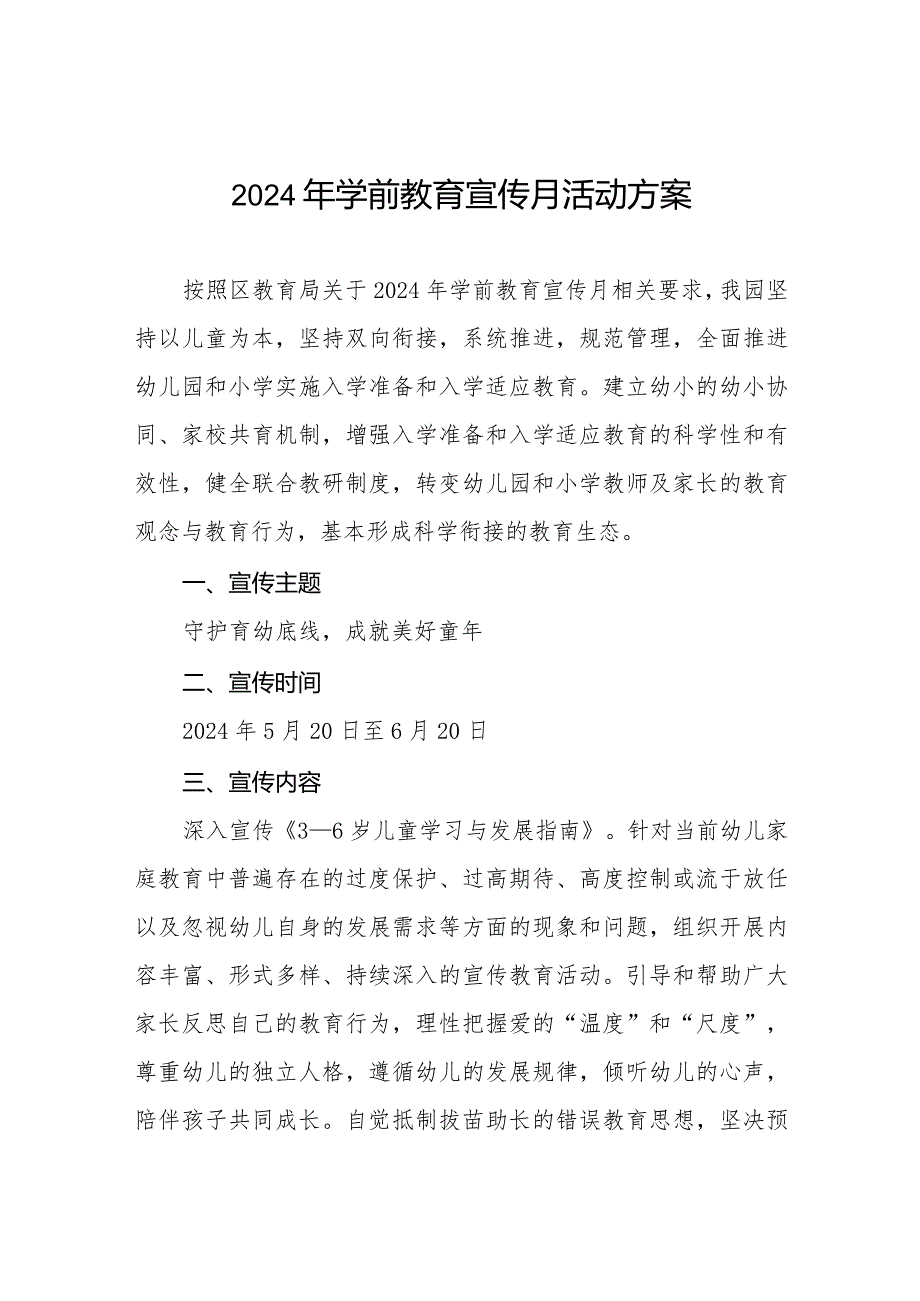 2024年学前教育宣传月活动方案

按照区教育局关于2024年学前教育宣传月相关要求，我园坚持以儿童为本，坚持双向衔接，系统推进，规范管理，全面推进幼儿园和小学实施入学准备和入学适应教育。建立幼小的幼小协同、家校共育机制，增强入学准备和入学适应教育的科学性和有效性，健全联合教研制度，转变幼儿园和小学教师及家长的教育观念与教育行为，基本形成科学衔接的教育生态。

一、宣传主题

守护育幼底线，成就美好童年

二、宣传时间

2024年5月20日至6月20日

三、宣传内容

深入宣传《3—6岁儿童学习与发展指南》。针对当前幼儿家庭教育中普遍存在的过度保护、过高期待、高度控制或流于放任以及忽视幼儿自身的发展需求等方面的现象和问题，组织开展内容丰富、形式多样、持续深入的宣传教育活动。引导和帮助广大家长反思自己的教育行为，理性把握爱的“温度”和“尺度”，尊重幼儿的独立人格，遵循幼儿的发展规律，倾听幼儿的心声，陪伴孩子共同成长。自觉抵制拔苗助长的错误教育思想，坚决预